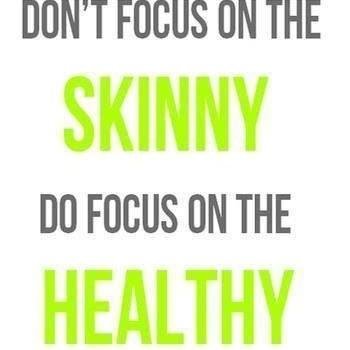 DON'T FOCUS ON THE

SKINNY

DO FOCUS ON THE

HEALTHY